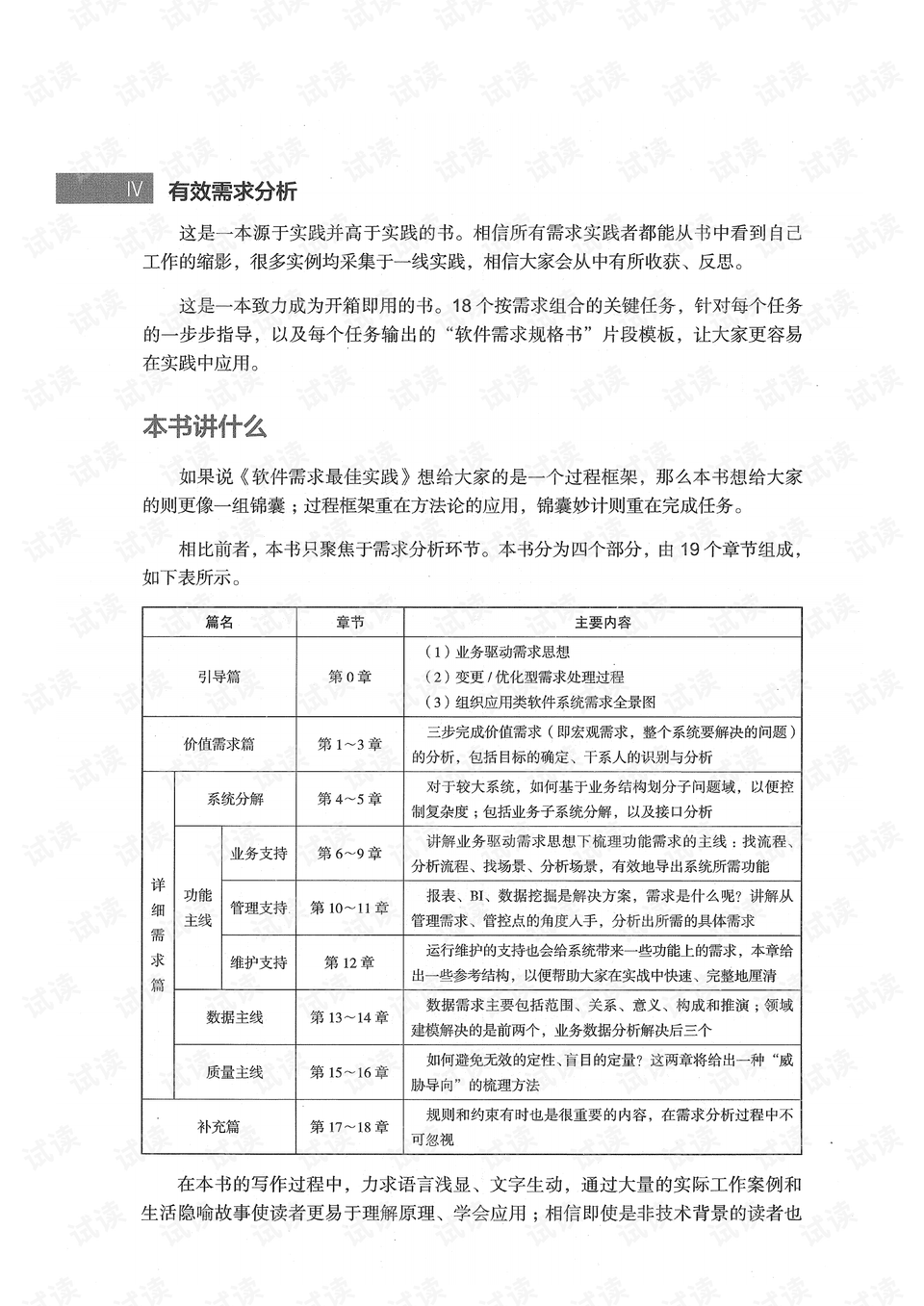 Ⅳ 有效需求分析

这是一本源于实践并高于实践的书。相信所有需求实践者都能从书中看到自己工作的缩影，很多实例均采集于一线实践，相信大家会从中有所收获、反思。

这是一本致力成为开箱即用的书。18个按需求组合的关键任务，针对每个任务的一步步指导，以及每个任务输出的“软件需求规格书”片段模板，让大家更容易在实践中应用。

本书讲什么

如果说《软件需求最佳实践》想给大家的是一个过程框架，那么本书想给大家的则更像一组锦囊；过程框架重在方法论的应用，锦囊妙计则重在完成任务。

相比前者，本书只聚焦于需求分析环节。本书分为四个部分，由19个章节组成，如下表所示。

| 篇名 | | | 章节 | 主要内容 |
|---|---|---|---|---|
| 引导篇 | | | 第0章 | （1）业务驱动需求思想 （2）变更/优化型需求处理过程 （3）组织应用类软件系统需求全景图 |
| 价值需求篇 | | | 第1～3章 | 三步完成价值需求（即宏观需求，整个系统要解决的问题）的分析，包括目标的确定、干系人的识别与分析 |
| 详细需求篇 | 系统分解 | | 第4～5章 | 对于较大系统，如何基于业务结构划分子问题域，以便控制复杂度；包括业务子系统分解，以及接口分析 |
| | 功能主线 | 业务支持 | 第6～9章 | 讲解业务驱动需求思想下梳理功能需求的主线：找流程、分析流程、找场景、分析场景，有效地导出系统所需功能 |
| | | 管理支持 | 第10～11章 | 报表、BI、数据挖掘是解决方案，需求是什么呢？讲解从管理需求、管控点的角度入手，分析出所需的具体需求 |
| | | 维护支持 | 第12章 | 运行维护的支持也会给系统带来一些功能上的需求，本章给出一些参考结构，以便帮助大家在实战中快速、完整地厘清 |
| | 数据主线 | | 第13～14章 | 数据需求主要包括范围、关系、意义、构成和推演；领域建模解决的是前两个，业务数据分析解决后三个 |
| | 质量主线 | | 第15～16章 | 如何避免无效的定性、盲目的定量？这两章将给出一种“威胁导向”的梳理方法 |
| 补充篇 | | | 第17～18章 | 规则和约束有时也是很重要的内容，在需求分析过程中不可忽视 |

在本书的写作过程中，力求语言浅显、文字生动，通过大量的实际工作案例和生活隐喻故事使读者更易于理解原理、学会应用；相信即使是非技术背景的读者也

试读